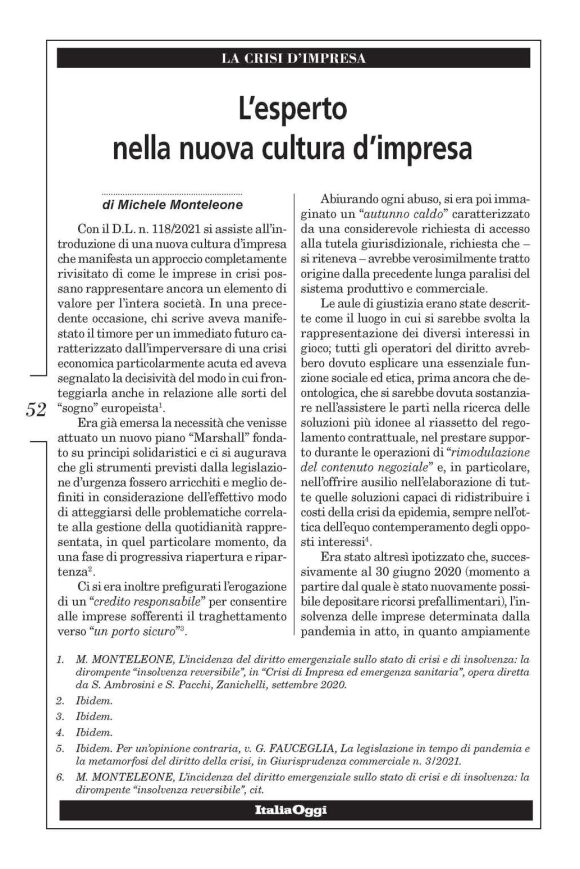 LA CRISI D'IMPRESA

L'esperto nella nuova cultura d'impresa

di Michele Monteleone

Con il D.L. n. 118/2021 si assiste all'introduzione di una nuova cultura d'impresa che manifesta un approccio completamente rivisitato di come le imprese in crisi possano rappresentare ancora un elemento di valore per l'intera società. In una precedente occasione, chi scrive aveva manifestato il timore per un immediato futuro caratterizzato dall'imperversare di una crisi economica particolarmente acuta ed aveva segnalato la decisività del modo in cui fronteggiarla anche in relazione alle sorti del "sogno" europeista$^1$.

Era già emersa la necessità che venisse attuato un nuovo piano "Marshall" fondato su principi solidaristici e ci si augurava che gli strumenti previsti dalla legislazione d'urgenza fossero arricchiti e meglio definiti in considerazione dell'effettivo modo di atteggiarsi delle problematiche correlate alla gestione della quotidianità rappresentata, in quel particolare momento, da una fase di progressiva riapertura e ripartenza$^2$.

Ci si era inoltre prefigurati l'erogazione di un "credito responsabile" per consentire alle imprese sofferenti il traghettamento verso "un porto sicuro"$^3$.

Abiurando ogni abuso, si era poi immaginato un "autunno caldo" caratterizzato da una considerevole richiesta di accesso alla tutela giurisdizionale, richiesta che – si riteneva – avrebbe verosimilmente tratto origine dalla precedente lunga paralisi del sistema produttivo e commerciale.

Le aule di giustizia erano state descritte come il luogo in cui si sarebbe svolta la rappresentazione dei diversi interessi in gioco; tutti gli operatori del diritto avrebbero dovuto esplicare una essenziale funzione sociale ed etica, prima ancora che deontologica, che si sarebbe dovuta sostanziare nell'assistere le parti nella ricerca delle soluzioni più idonee al riassetto del regolamento contrattuale, nel prestare supporto durante le operazioni di "rimodulazione del contenuto negoziale" e, in particolare, nell'offrire ausilio nell'elaborazione di tutte quelle soluzioni capaci di ridistribuire i costi della crisi da epidemia, sempre nell'ottica dell'equo contemperamento degli opposti interessi$^4$.

Era stato altresì ipotizzato che, successivamente al 30 giugno 2020 (momento a partire dal quale è stato nuovamente possibile depositare ricorsi prefallimentari), l'insolvenza delle imprese determinata dalla pandemia in atto, in quanto ampiamente

52

1. M. MONTELEONE, L'incidenza del diritto emergenziale sullo stato di crisi e di insolvenza: la dirompente "insolvenza reversibile", in "Crisi di Impresa ed emergenza sanitaria", opera diretta da S. Ambrosini e S. Pacchi, Zanichelli, settembre 2020.
2. Ibidem.
3. Ibidem.
4. Ibidem.
5. Ibidem. Per un'opinione contraria, v. G. FAUCEGLIA, La legislazione in tempo di pandemia e la metamorfosi del diritto della crisi, in Giurisprudenza commerciale n. 3/2021.
6. M. MONTELEONE, L'incidenza del diritto emergenziale sullo stato di crisi e di insolvenza: la dirompente "insolvenza reversibile", cit.

ItaliaOggi